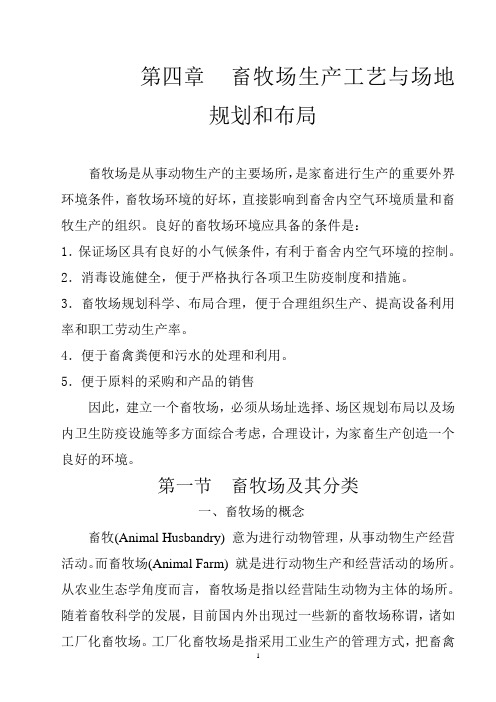 第四章　畜牧场生产工艺与场地规划和布局

畜牧场是从事动物生产的主要场所，是家畜进行生产的重要外界环境条件，畜牧场环境的好坏，直接影响到畜舍内空气环境质量和畜牧生产的组织。良好的畜牧场环境应具备的条件是：

1．保证场区具有良好的小气候条件，有利于畜舍内空气环境的控制。

2．消毒设施健全，便于严格执行各项卫生防疫制度和措施。

3．畜牧场规划科学、布局合理，便于合理组织生产、提高设备利用率和职工劳动生产率。

4．便于畜禽粪便和污水的处理和利用。

5．便于原料的采购和产品的销售

因此，建立一个畜牧场，必须从场址选择、场区规划布局以及场内卫生防疫设施等多方面综合考虑，合理设计，为家畜生产创造一个良好的环境。

第一节　畜牧场及其分类

一、畜牧场的概念

畜牧(Animal Husbandry) 意为进行动物管理，从事动物生产经营活动。而畜牧场(Animal Farm) 就是进行动物生产和经营活动的场所。从农业生态学角度而言，畜牧场是指以经营陆生动物为主体的场所。随着畜牧科学的发展，目前国内外出现过一些新的畜牧场称谓，诸如工厂化畜牧场。工厂化畜牧场是指采用工业生产的管理方式，把畜禽

1